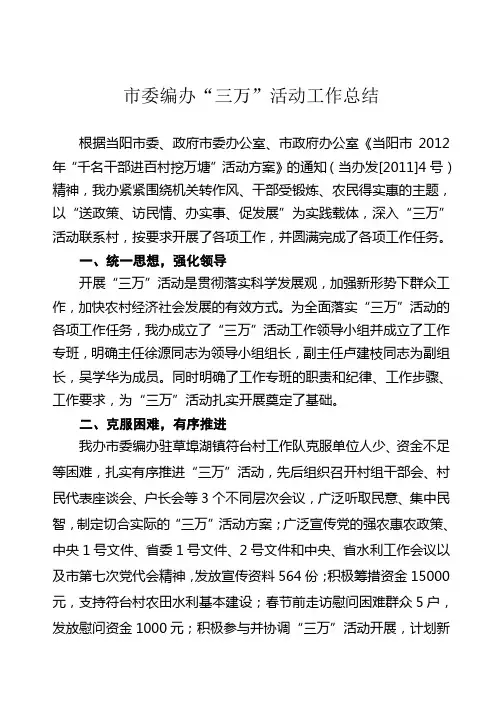 市委编办“三万”活动工作总结

根据当阳市委、政府市委办公室、市政府办公室《当阳市 2012 年“千名干部进百村挖万塘”活动方案》的通知（当办发[2011]4 号）精神，我办紧紧围绕机关转作风、干部受锻炼、农民得实惠的主题，以“送政策、访民情、办实事、促发展”为实践载体，深入“三万”活动联系村，按要求开展了各项工作，并圆满完成了各项工作任务。

一、统一思想，强化领导

开展“三万”活动是贯彻落实科学发展观，加强新形势下群众工作，加快农村经济社会发展的有效方式。为全面落实“三万”活动的各项工作任务，我办成立了“三万”活动工作领导小组并成立了工作专班，明确主任徐源同志为领导小组组长，副主任卢建枝同志为副组长，吴学华为成员。同时明确了工作专班的职责和纪律、工作步骤、工作要求，为“三万”活动扎实开展奠定了基础。

二、克服困难，有序推进

我办市委编办驻草埠湖镇符台村工作队克服单位人少、资金不足等困难，扎实有序推进“三万”活动，先后组织召开村组干部会、村民代表座谈会、户长会等 3 个不同层次会议，广泛听取民意、集中民智，制定切合实际的“三万”活动方案；广泛宣传党的强农惠农政策、中央 1 号文件、省委 1 号文件、2 号文件和中央、省水利工作会议以及市第七次党代会精神，发放宣传资料 564 份；积极筹措资金 15000 元，支持符台村农田水利基本建设；春节前走访慰问困难群众 5 户，发放慰问资金 1000 元；积极参与并协调“三万”活动开展，计划新